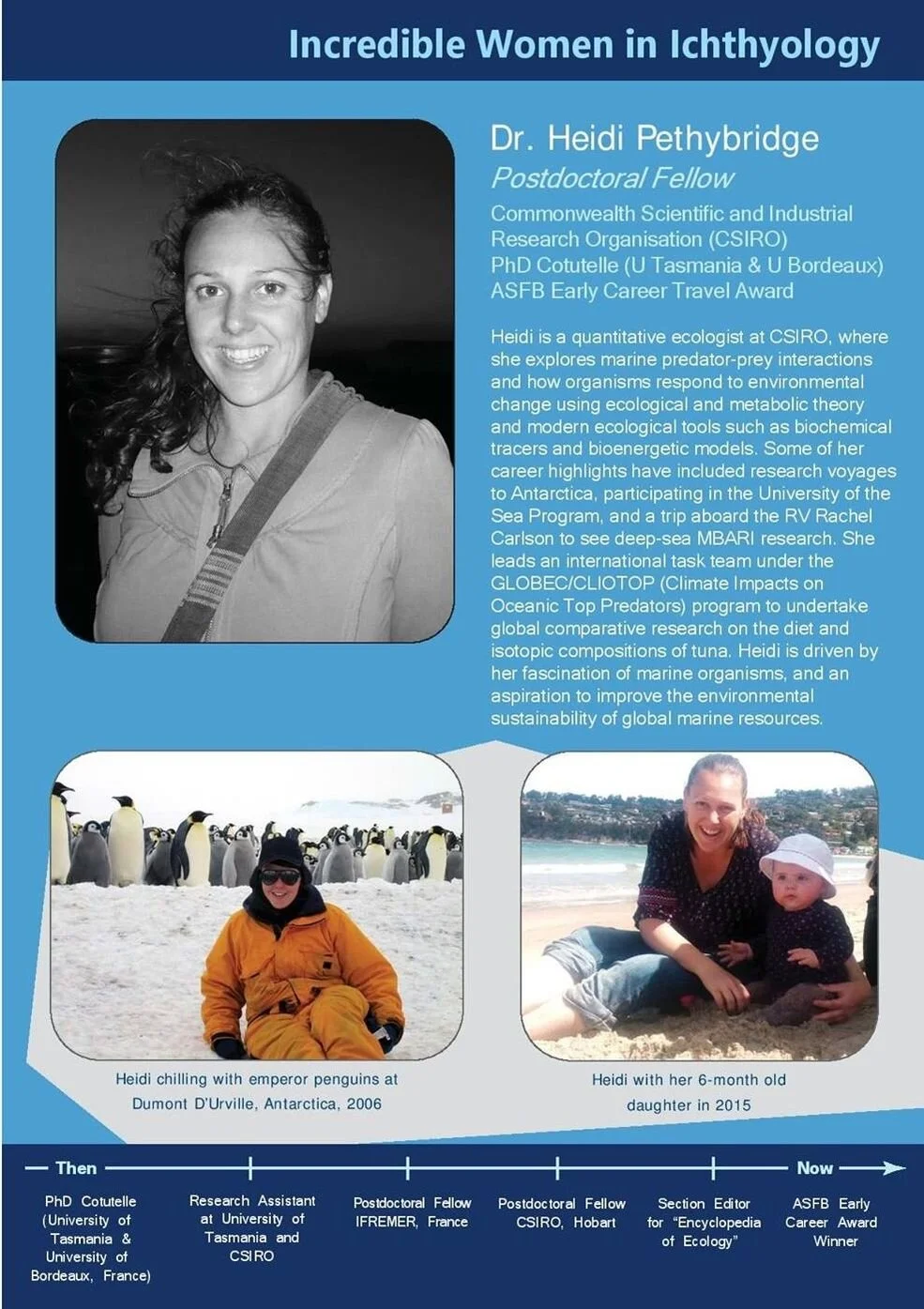 Incredible Women in Ichthyology

Dr. Heidi Pethybridge

Postdoctoral Fellow

Commonwealth Scientific and Industrial Research Organisation (CSIRO)
PhD Cotutelle (U Tasmania & U Bordeaux)
ASFB Early Career Travel Award

Heidi is a quantitative ecologist at CSIRO, where she explores marine predator-prey interactions and how organisms respond to environmental change using ecological and metabolic theory and modern ecological tools such as biochemical tracers and bioenergetic models. Some of her career highlights have included research voyages to Antarctica, participating in the University of the Sea Program, and a trip aboard the RV Rachel Carlson to see deep-sea MBARI research. She leads an international task team under the GLOBEC/CLIOTOP (Climate Impacts on Oceanic Top Predators) program to undertake global comparative research on the diet and isotopic compositions of tuna. Heidi is driven by her fascination of marine organisms, and an aspiration to improve the environmental sustainability of global marine resources.

Heidi chilling with emperor penguins at Dumont D'Urville, Antarctica, 2006

Heidi with her 6-month old daughter in 2015

Then

Now

PhD Cotutelle (University of Tasmania & University of Bordeaux, France)

Research Assistant at University of Tasmania and CSIRO

Postdoctoral Fellow IFREMER, France

Postdoctoral Fellow CSIRO, Hobart

Section Editor for "Encyclopedia of Ecology"

ASFB Early Career Award Winner